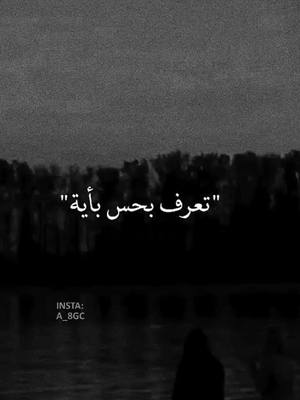 "تعرف بحس بأية"

INSTA:
A_8GC